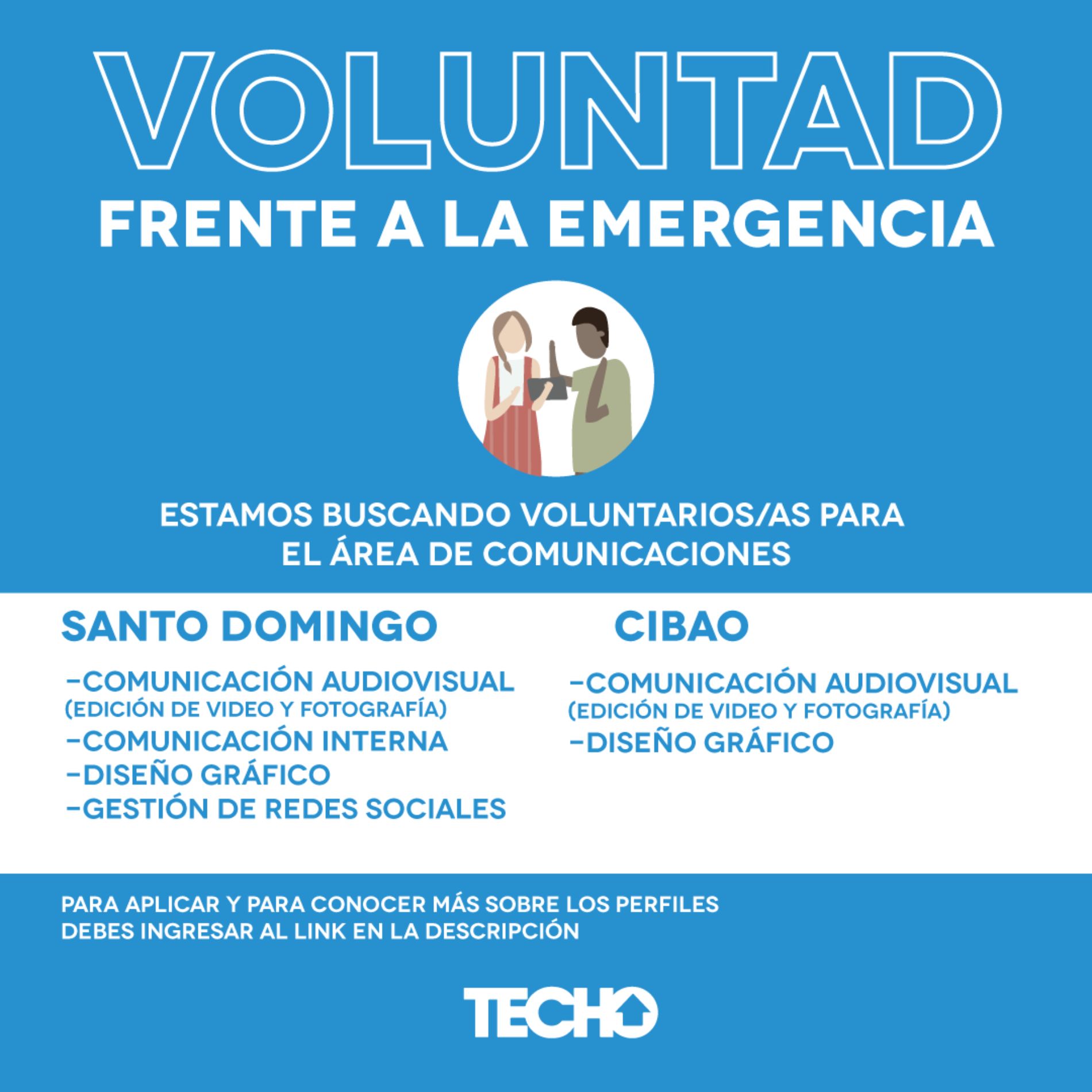 VOLUNTAD
FRENTE A LA EMERGENCIA

ESTAMOS BUSCANDO VOLUNTARIOS/AS PARA EL ÁREA DE COMUNICACIONES

SANTO DOMINGO

-COMUNICACIÓN AUDIOVISUAL
(EDICIÓN DE VIDEO Y FOTOGRAFÍA)
-COMUNICACIÓN INTERNA
-DISEÑO GRÁFICO
-GESTIÓN DE REDES SOCIALES

CIBAO

-COMUNICACIÓN AUDIOVISUAL
(EDICIÓN DE VIDEO Y FOTOGRAFÍA)
-DISEÑO GRÁFICO

PARA APLICAR Y PARA CONOCER MÁS SOBRE LOS PERFILES DEBES INGRESAR AL LINK EN LA DESCRIPCIÓN

TECHO